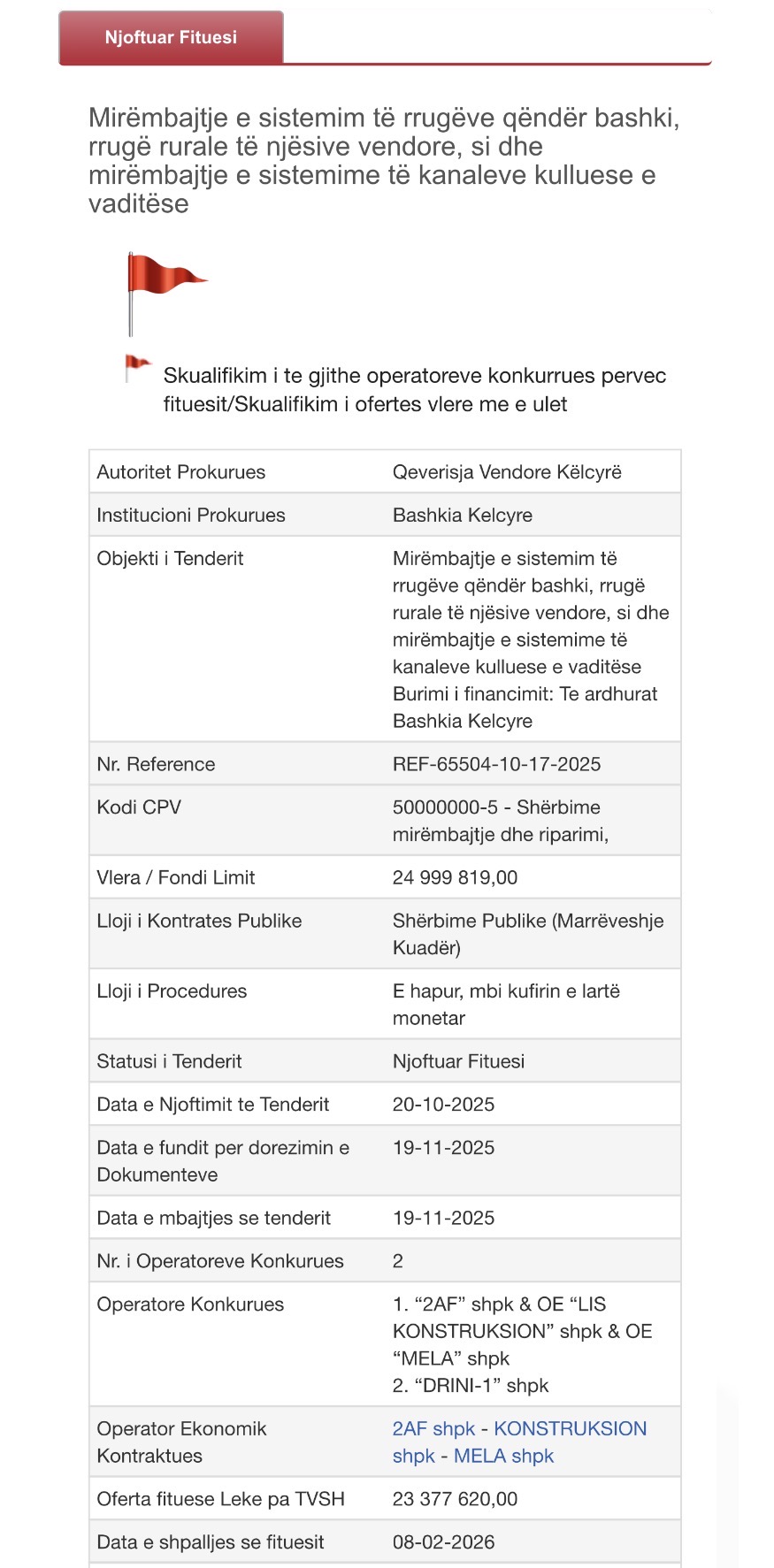 Njoftuar Fituesi

Mirëmbajtje e sistemim të rrugëve qëndër bashki, rrugë rurale të njësive vendore, si dhe mirëmbajtje e sistemime të kanaleve kulluese e vaditëse

Skualifikim i te gjithe operatoreve konkurrues pervec fituesit/Skualifikim i ofertes vlere me e ulet

| | |
|---|---|
| Autoritet Prokurues | Qeverisja Vendore Këlcyrë |
| Institucioni Prokurues | Bashkia Kelcyre |
| Objekti i Tenderit | Mirëmbajtje e sistemim të rrugëve qëndër bashki, rrugë rurale të njësive vendore, si dhe mirëmbajtje e sistemime të kanaleve kulluese e vaditëse Burimi i financimit: Te ardhurat Bashkia Kelcyre |
| Nr. Reference | REF-65504-10-17-2025 |
| Kodi CPV | 50000000-5 - Shërbime mirëmbajtje dhe riparimi, |
| Vlera / Fondi Limit | 24 999 819,00 |
| Lloji i Kontrates Publike | Shërbime Publike (Marrëveshje Kuadër) |
| Lloji i Procedures | E hapur, mbi kufirin e lartë monetar |
| Statusi i Tenderit | Njoftuar Fituesi |
| Data e Njoftimit te Tenderit | 20-10-2025 |
| Data e fundit per dorezimin e Dokumenteve | 19-11-2025 |
| Data e mbajtjes se tenderit | 19-11-2025 |
| Nr. i Operatoreve Konkurues | 2 |
| Operatore Konkurues | 1. “2AF” shpk & OE “LIS KONSTRUKSION” shpk & OE “MELA” shpk 2. “DRINI-1” shpk |
| Operator Ekonomik Kontraktues | 2AF shpk - KONSTRUKSION shpk - MELA shpk |
| Oferta fituese Leke pa TVSH | 23 377 620,00 |
| Data e shpalljes se fituesit | 08-02-2026 |